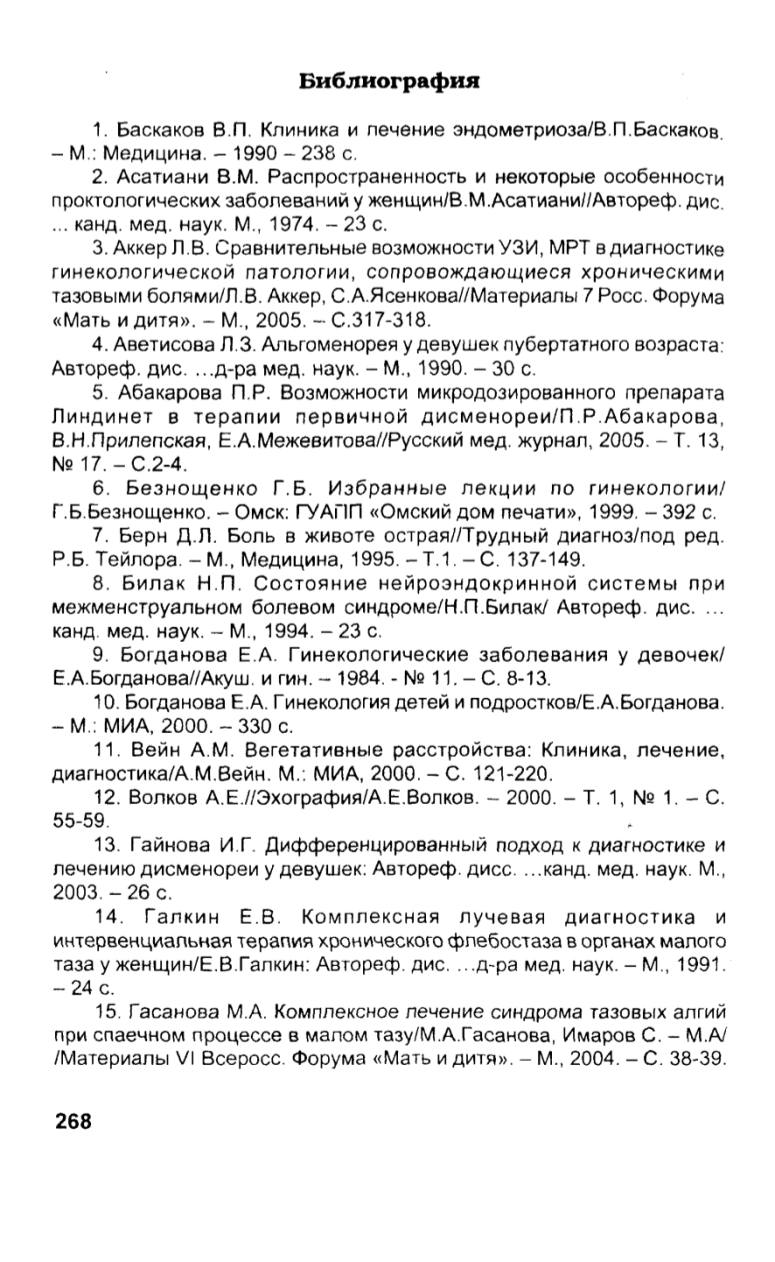 Библиография

1. Баскаков В.П. Клиника и лечение эндометриоза/В.П.Баскаков. – М.: Медицина. – 1990 – 238 с.

2. Асатиани В.М. Распространенность и некоторые особенности проктологических заболеваний у женщин/В.М.Асатиани//Автореф. дис. ... канд. мед. наук. М., 1974. – 23 с.

3. Аккер Л.В. Сравнительные возможности УЗИ, МРТ в диагностике гинекологической патологии, сопровождающиеся хроническими тазовыми болями/Л.В. Аккер, С.А.Ясенкова//Материалы 7 Росс. Форума «Мать и дитя». – М., 2005. – С.317-318.

4. Аветисова Л.З. Альгоменорея у девушек пубертатного возраста: Автореф. дис. ...д-ра мед. наук. – М., 1990. – 30 с.

5. Абакарова П.Р. Возможности микродозированного препарата Линдинет в терапии первичной дисменореи/П.Р.Абакарова, В.Н.Прилепская, Е.А.Межевитова//Русский мед. журнал, 2005. – Т. 13, № 17. – С.2-4.

6. Безнощенко Г.Б. Избранные лекции по гинекологии/ Г.Б.Безнощенко. – Омск: ГУАГП «Омский дом печати», 1999. – 392 с.

7. Берн Д.Л. Боль в животе острая//Трудный диагноз/под ред. Р.Б. Тейлора. – М., Медицина, 1995. – Т.1. – С. 137-149.

8. Билак Н.П. Состояние нейроэндокринной системы при межменструальном болевом синдроме/Н.П.Билак/ Автореф. дис. ... канд. мед. наук. – М., 1994. – 23 с.

9. Богданова Е.А. Гинекологические заболевания у девочек/ Е.А.Богданова//Акуш. и гин. – 1984. - № 11. – С. 8-13.

10. Богданова Е.А. Гинекология детей и подростков/Е.А.Богданова. – М.: МИА, 2000. – 330 с.

11. Вейн А.М. Вегетативные расстройства: Клиника, лечение, диагностика/А.М.Вейн. М.: МИА, 2000. – С. 121-220.

12. Волков А.Е.//Эхография/А.Е.Волков. – 2000. – Т. 1, № 1. – С. 55-59.

13. Гайнова И.Г. Дифференцированный подход к диагностике и лечению дисменореи у девушек: Автореф. дисс. ...канд. мед. наук. М., 2003. – 26 с.

14. Галкин Е.В. Комплексная лучевая диагностика и интервенциальная терапия хронического флебостаза в органах малого таза у женщин/Е.В.Галкин: Автореф. дис. ...д-ра мед. наук. – М., 1991. – 24 с.

15. Гасанова М.А. Комплексное лечение синдрома тазовых алгий при спаечном процессе в малом тазу/М.А.Гасанова, Имаров С. – М.А/ /Материалы VI Всеросс. Форума «Мать и дитя». – М., 2004. – С. 38-39.

268